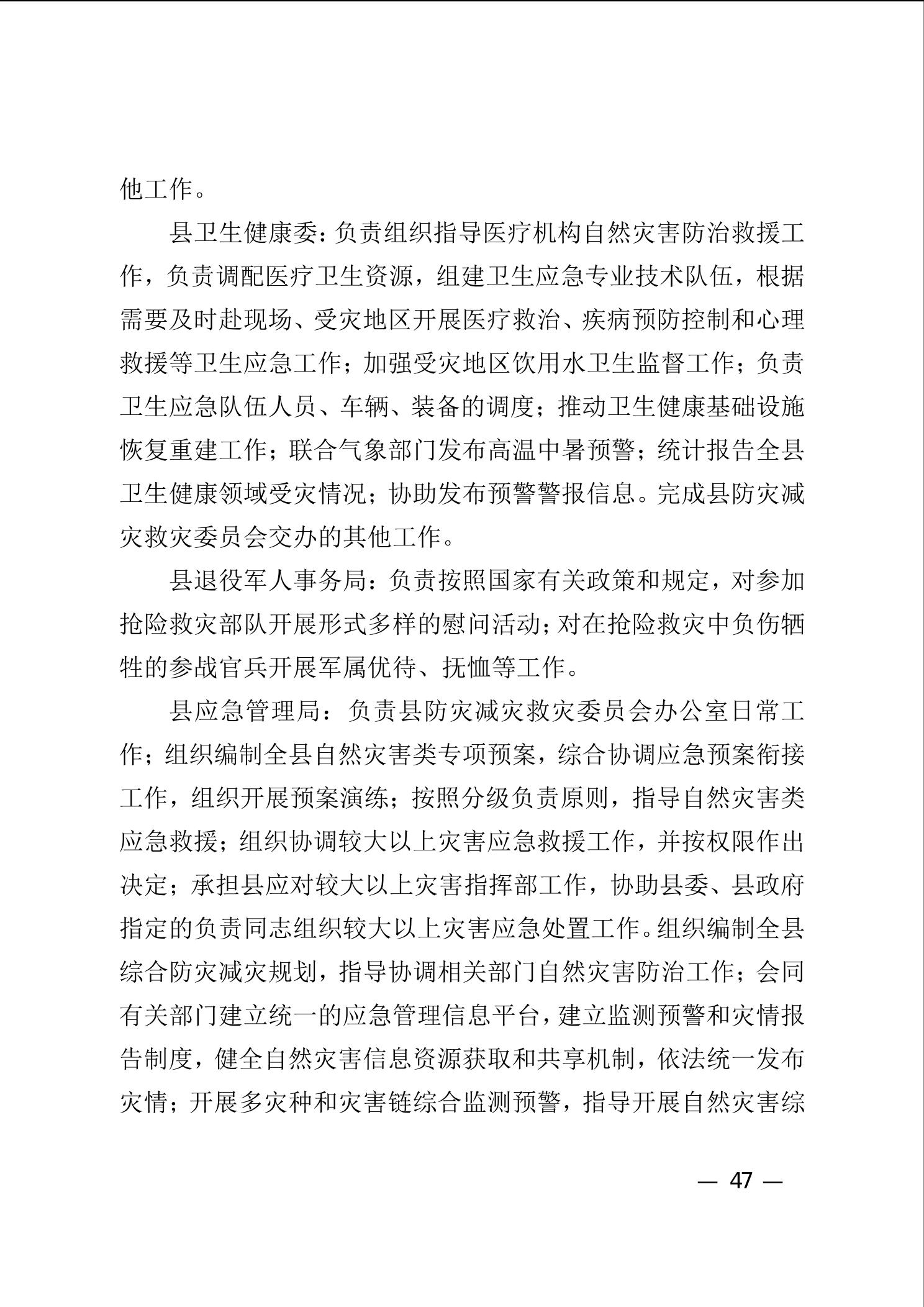 他工作。

县卫生健康委：负责组织指导医疗机构自然灾害防治救援工作，负责调配医疗卫生资源，组建卫生应急专业技术队伍，根据需要及时赴现场、受灾地区开展医疗救治、疾病预防控制和心理救援等卫生应急工作；加强受灾地区饮用水卫生监督工作；负责卫生应急队伍人员、车辆、装备的调度；推动卫生健康基础设施恢复重建工作；联合气象部门发布高温中暑预警；统计报告全县卫生健康领域受灾情况；协助发布预警警报信息。完成县防灾减灾救灾委员会交办的其他工作。

县退役军人事务局：负责按照国家有关政策和规定，对参加抢险救灾部队开展形式多样的慰问活动；对在抢险救灾中负伤牺牲的参战官兵开展军属优待、抚恤等工作。

县应急管理局：负责县防灾减灾救灾委员会办公室日常工作；组织编制全县自然灾害类专项预案，综合协调应急预案衔接工作，组织开展预案演练；按照分级负责原则，指导自然灾害类应急救援；组织协调较大以上灾害应急救援工作，并按权限作出决定；承担县应对较大以上灾害指挥部工作，协助县委、县政府指定的负责同志组织较大以上灾害应急处置工作。组织编制全县综合防灾减灾规划，指导协调相关部门自然灾害防治工作；会同有关部门建立统一的应急管理信息平台，建立监测预警和灾情报告制度，健全自然灾害信息资源获取和共享机制，依法统一发布灾情；开展多灾种和灾害链综合监测预警，指导开展自然灾害综

— 47 —